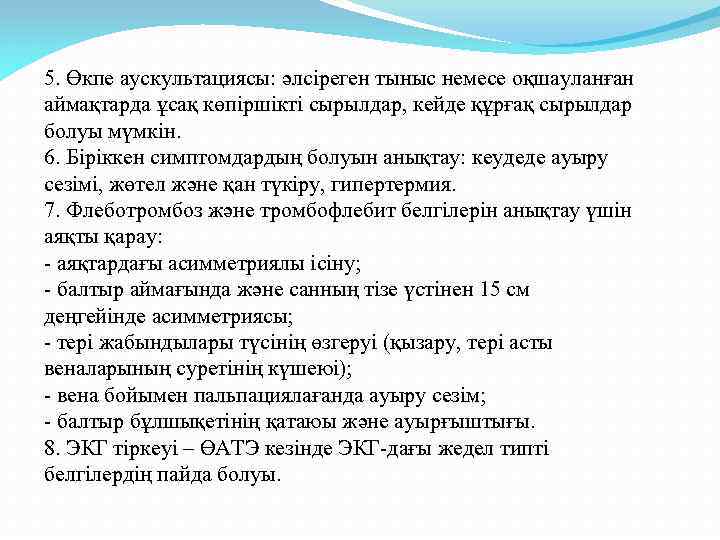 5. Өкпе аускультациясы: әлсіреген тыныс немесе оқшауланған аймақтарда ұсақ көпіршікті сырылдар, кейде құрғақ сырылдар болуы мүмкін.
6. Біріккен симптомдардың болуын анықтау: кеудеде ауыру сезімі, жөтел және қан түкіру, гипертермия.
7. Флеботромбоз және тромбофлебит белгілерін анықтау үшін аяқты қарау:
- аяқтардағы асимметриялы ісіну;
- балтыр аймағында және санның тізе үстінен 15 см деңгейінде асимметриясы;
- тері жабындылары түсінің өзгеруі (қызару, тері асты веналарының суретінің күшеюі);
- вена бойымен пальпациялағанда ауыру сезім;
- балтыр бұлшықетінің қатаюы және ауырғыштығы.
8. ЭКГ тіркеуі – ӨАТЭ кезінде ЭКГ-дағы жедел типті белгілердің пайда болуы.